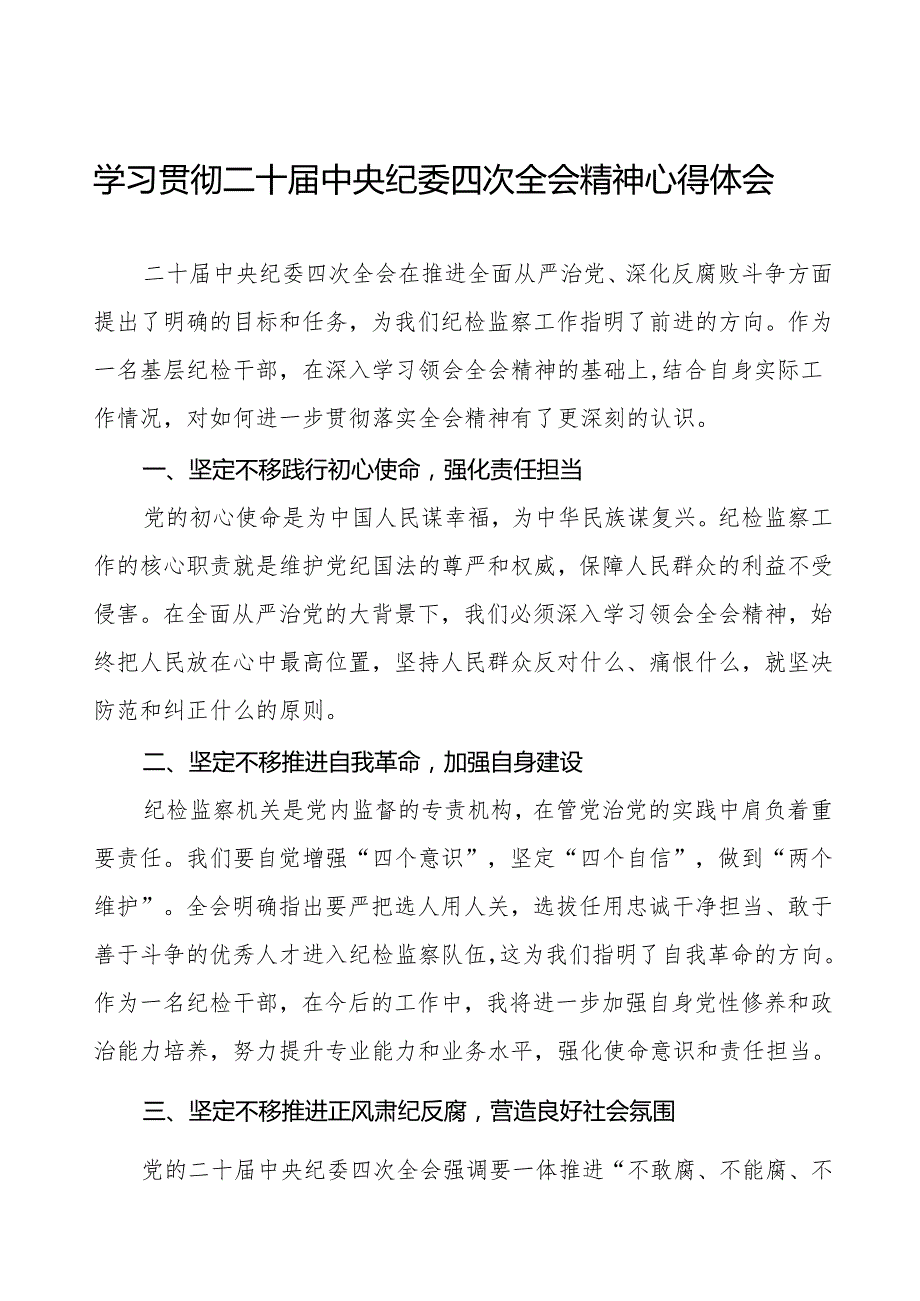 学习贯彻二十届中央纪委四次全会精神心得体会

二十届中央纪委四次全会在推进全面从严治党、深化反腐败斗争方面提出了明确的目标和任务，为我们纪检监察工作指明了前进的方向。作为一名基层纪检干部，在深入学习领会全会精神的基础上，结合自身实际工作情况，对如何进一步贯彻落实全会精神有了更深刻的认识。

一、坚定不移践行初心使命，强化责任担当

党的初心使命是为中国人民谋幸福，为中华民族谋复兴。纪检监察工作的核心职责就是维护党纪国法的尊严和权威，保障人民群众的利益不受侵害。在全面从严治党的大背景下，我们必须深入学习领会全会精神，始终把人民放在心中最高位置，坚持人民群众反对什么、痛恨什么，就坚决防范和纠正什么的原则。

二、坚定不移推进自我革命，加强自身建设

纪检监察机关是党内监督的专责机构，在管党治党的实践中肩负着重要责任。我们要自觉增强“四个意识”，坚定“四个自信”，做到“两个维护”。全会明确指出要严把选人用人关，选拔任用忠诚干净担当、敢于善于斗争的优秀人才进入纪检监察队伍，这为我们指明了自我革命的方向。作为一名纪检干部，在今后的工作中，我将进一步加强自身党性修养和政治能力培养，努力提升专业能力和业务水平，强化使命意识和责任担当。

三、坚定不移推进正风肃纪反腐，营造良好社会氛围

党的二十届中央纪委四次全会强调要一体推进“不敢腐、不能腐、不